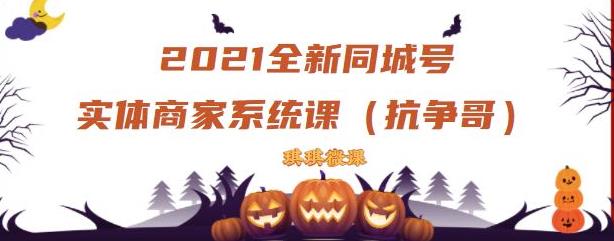 2021全新同城号
实体商家系统课（抗争哥）

琪琪微课